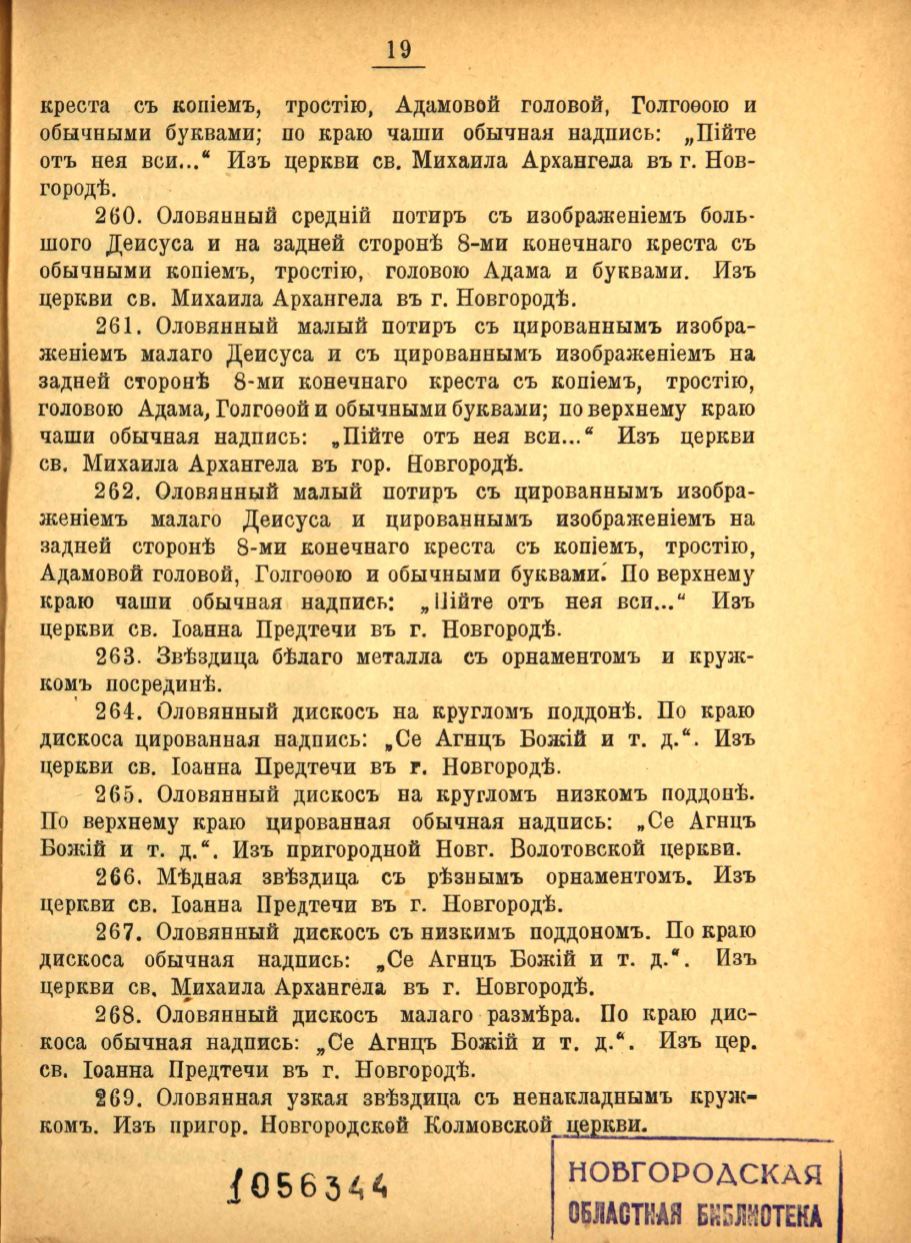 19

креста съ копіемъ, тростію, Адамовой головой, Голгоѳою и обычными буквами; по краю чаши обычная надпись: „Пійте отъ нея вси...“ Изъ церкви св. Михаила Архангела въ г. Новгородѣ.

260. Оловянный средній потиръ съ изображеніемъ большого Деисуса и на задней сторонѣ 8-ми конечнаго креста съ обычными копіемъ, тростію, головою Адама и буквами. Изъ церкви св. Михаила Архангела въ г. Новгородѣ.

261. Оловянный малый потиръ съ цированнымъ изображеніемъ малаго Деисуса и съ цированнымъ изображеніемъ на задней сторонѣ 8-ми конечнаго креста съ копіемъ, тростію, головою Адама, Голгоѳой и обычными буквами; по верхнему краю чаши обычная надпись: „Пійте отъ нея вси...“ Изъ церкви св. Михаила Архангела въ гор. Новгородѣ.

262. Оловянный малый потиръ съ цированнымъ изображеніемъ малаго Деисуса и цированнымъ изображеніемъ на задней сторонѣ 8-ми конечнаго креста съ копіемъ, тростію, Адамовой головой, Голгоѳою и обычными буквами. По верхнему краю чаши обычная надпись: „Пійте отъ нея вси...“ Изъ церкви св. Іоанна Предтечи въ г. Новгородѣ.

263. Звѣздица бѣлаго металла съ орнаментомъ и кружкомъ посрединѣ.

264. Оловянный дискосъ на кругломъ поддонѣ. По краю дискоса цированная надпись: „Се Агнцъ Божій и т. д.“. Изъ церкви св. Іоанна Предтечи въ г. Новгородѣ.

265. Оловянный дискосъ на кругломъ низкомъ поддонѣ. По верхнему краю цированная обычная надпись: „Се Агнцъ Божій и т. д.“. Изъ пригородной Новг. Волотовской церкви.

266. Мѣдная звѣздица съ рѣзнымъ орнаментомъ. Изъ церкви св. Іоанна Предтечи въ г. Новгородѣ.

267. Оловянный дискосъ съ низкимъ поддономъ. По краю дискоса обычная надпись: „Се Агнцъ Божій и т. д.“. Изъ церкви св. Михаила Архангела въ г. Новгородѣ.

268. Оловянный дискосъ малаго размѣра. По краю дискоса обычная надпись: „Се Агнцъ Божій и т. д.“. Изъ цер. св. Іоанна Предтечи въ г. Новгородѣ.

269. Оловянная узкая звѣздица съ ненакладнымъ кружкомъ. Изъ пригор. Новгородской Колмовской церкви.

1056344

НОВГОРОДСКАЯ ОБЛАСТНАЯ БИБЛИОТЕКА